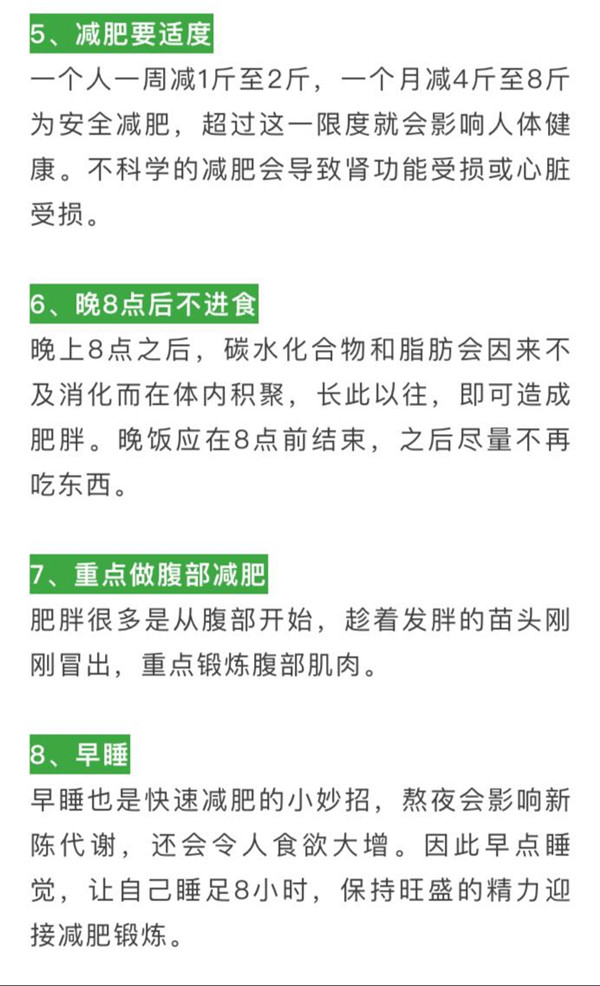 5、减肥要适度

一个人一周减1斤至2斤，一个月减4斤至8斤为安全减肥，超过这一限度就会影响人体健康。不科学的减肥会导致肾功能受损或心脏受损。

6、晚8点后不进食

晚上8点之后，碳水化合物和脂肪会因来不及消化而在体内积聚，长此以往，即可造成肥胖。晚饭应在8点前结束，之后尽量不再吃东西。

7、重点做腹部减肥

肥胖很多是从腹部开始，趁着发胖的苗头刚刚冒出，重点锻炼腹部肌肉。

8、早睡

早睡也是快速减肥的小妙招，熬夜会影响新陈代谢，还会令人食欲大增。因此早点睡觉，让自己睡足8小时，保持旺盛的精力迎接减肥锻炼。